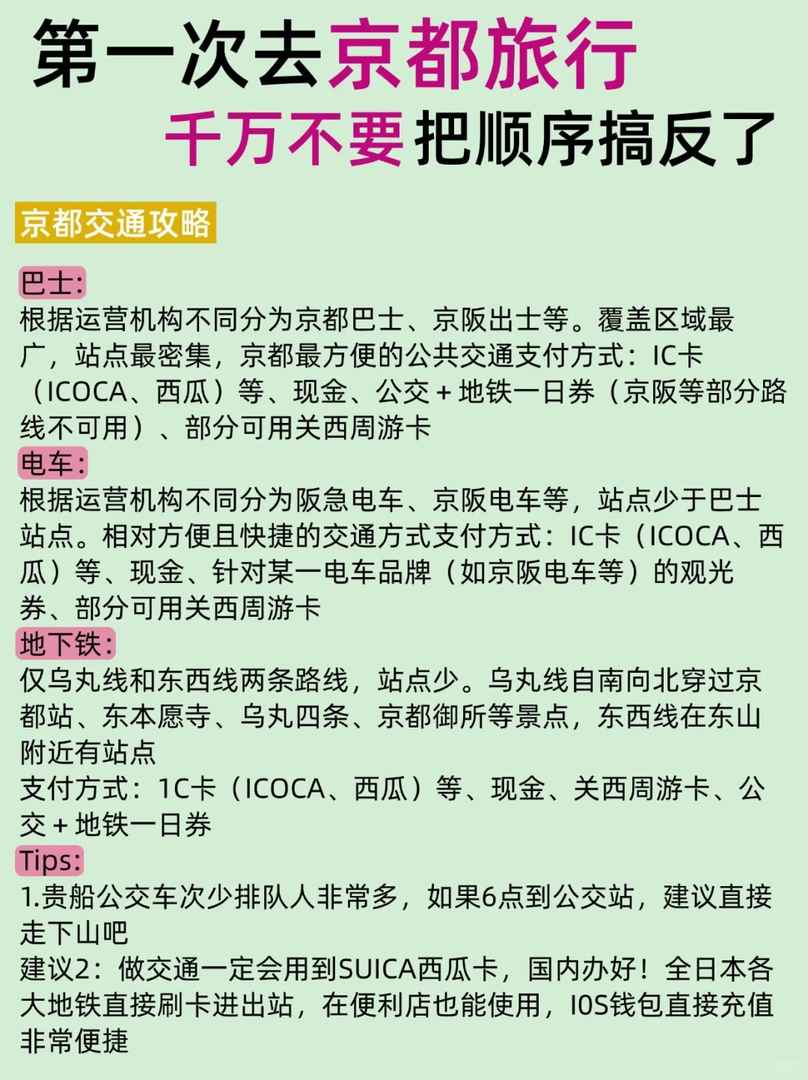 第一次去京都旅行
千万不要把顺序搞反了

京都交通攻略

巴士:
根据运营机构不同分为京都巴士、京阪出士等。覆盖区域最广，站点最密集，京都最方便的公共交通支付方式：IC卡（ICOCA、西瓜）等、现金、公交＋地铁一日券（京阪等部分路线不可用）、部分可用关西周游卡

电车:
根据运营机构不同分为阪急电车、京阪电车等，站点少于巴士站点。相对方便且快捷的交通方式支付方式：IC卡（ICOCA、西瓜）等、现金、针对某一电车品牌（如京阪电车等）的观光券、部分可用关西周游卡

地下铁:
仅乌丸线和东西线两条路线，站点少。乌丸线自南向北穿过京都站、东本愿寺、乌丸四条、京都御所等景点，东西线在东山附近有站点
支付方式：1C卡（ICOCA、西瓜）等、现金、关西周游卡、公交＋地铁一日券

Tips:
1.贵船公交车次少排队人非常多，如果6点到公交站，建议直接走下山吧
建议2：做交通一定会用到SUICA西瓜卡，国内办好！全日本各大地铁直接刷卡进出站，在便利店也能使用，I0S钱包直接充值非常便捷